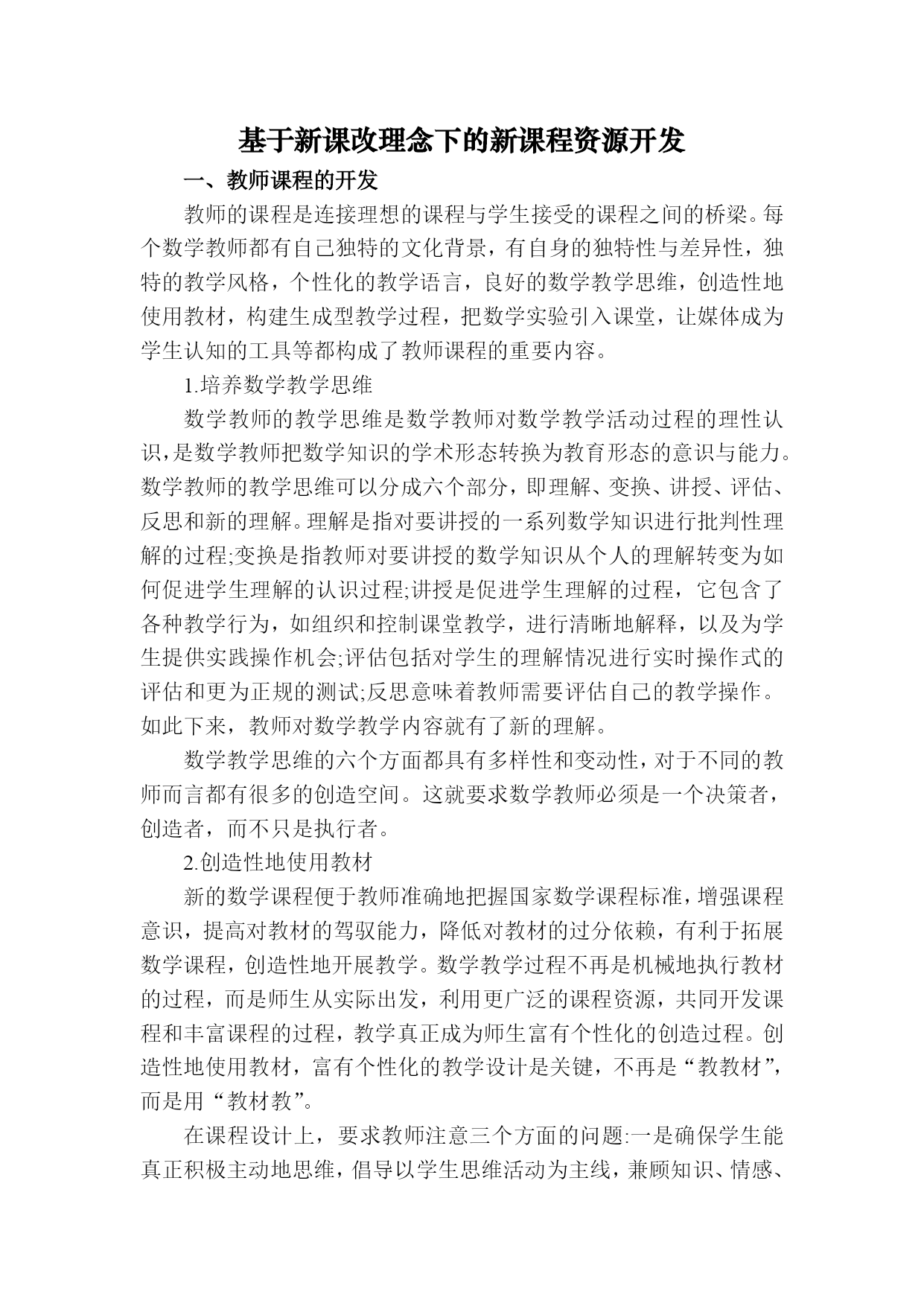 基于新课改理念下的新课程资源开发

一、教师课程的开发

教师的课程是连接理想的课程与学生接受的课程之间的桥梁。每个数学教师都有自己独特的文化背景，有自身的独特性与差异性，独特的教学风格，个性化的教学语言，良好的数学教学思维，创造性地使用教材，构建生成型教学过程，把数学实验引入课堂，让媒体成为学生认知的工具等都构成了教师课程的重要内容。

1.培养数学教学思维

数学教师的教学思维是数学教师对数学教学活动过程的理性认识，是数学教师把数学知识的学术形态转换为教育形态的意识与能力。数学教师的教学思维可以分成六个部分，即理解、变换、讲授、评估、反思和新的理解。理解是指对要讲授的一系列数学知识进行批判性理解的过程;变换是指教师对要讲授的数学知识从个人的理解转变为如何促进学生理解的认识过程;讲授是促进学生理解的过程，它包含了各种教学行为，如组织和控制课堂教学，进行清晰地解释，以及为学生提供实践操作机会;评估包括对学生的理解情况进行实时操作式的评估和更为正规的测试;反思意味着教师需要评估自己的教学操作。如此下来，教师对数学教学内容就有了新的理解。

数学教学思维的六个方面都具有多样性和变动性，对于不同的教师而言都有很多的创造空间。这就要求数学教师必须是一个决策者，创造者，而不只是执行者。

2.创造性地使用教材

新的数学课程便于教师准确地把握国家数学课程标准，增强课程意识，提高对教材的驾驭能力，降低对教材的过分依赖，有利于拓展数学课程，创造性地开展教学。数学教学过程不再是机械地执行教材的过程，而是师生从实际出发，利用更广泛的课程资源，共同开发课程和丰富课程的过程，教学真正成为师生富有个性化的创造过程。创造性地使用教材，富有个性化的教学设计是关键，不再是“教教材”，而是用“教材教”。

在课程设计上，要求教师注意三个方面的问题:一是确保学生能真正积极主动地思维，倡导以学生思维活动为主线，兼顾知识、情感、